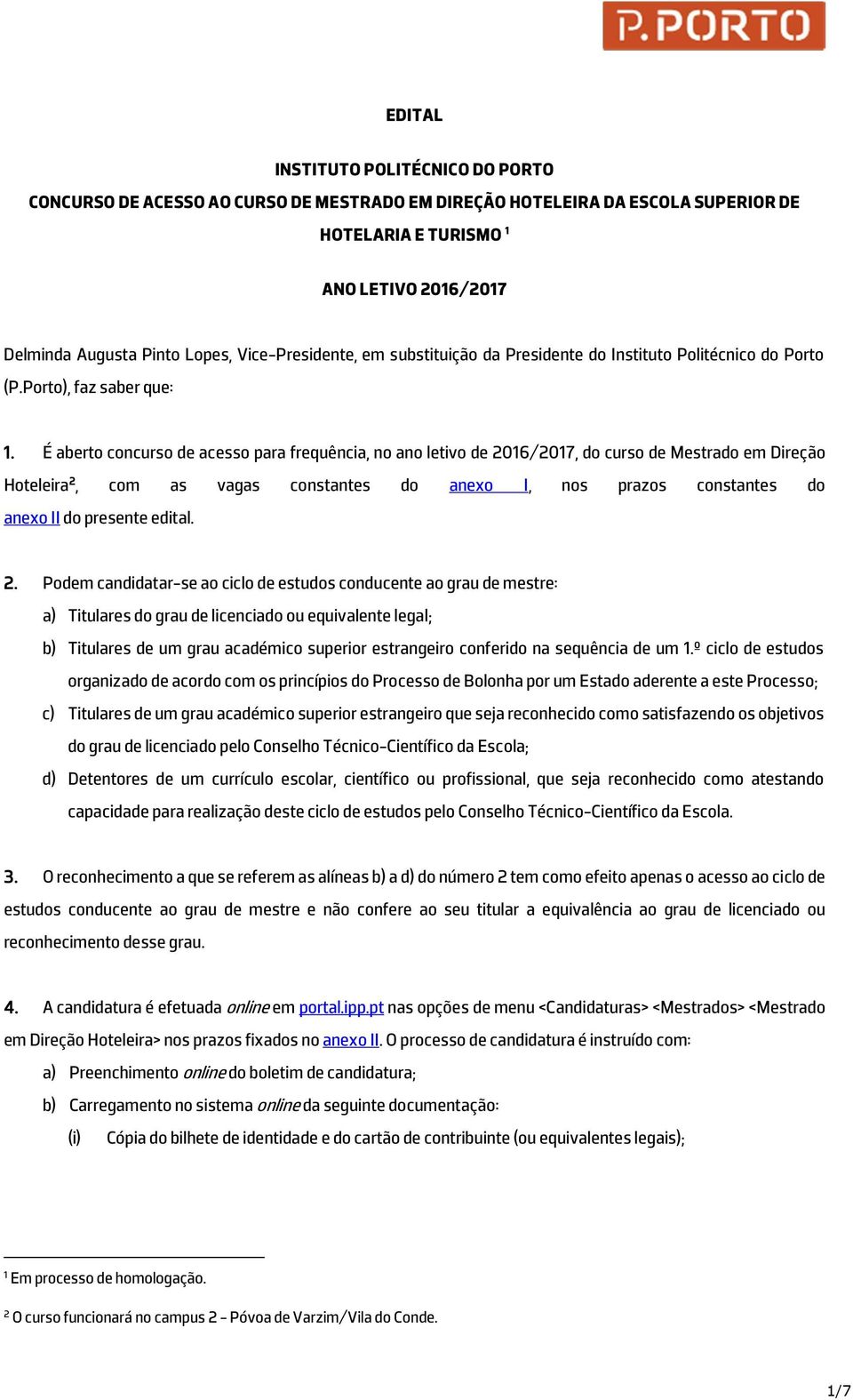 P.PORTO

EDITAL

INSTITUTO POLITÉCNICO DO PORTO
CONCURSO DE ACESSO AO CURSO DE MESTRADO EM DIREÇÃO HOTELEIRA DA ESCOLA SUPERIOR DE HOTELARIA E TURISMO $^1$

ANO LETIVO 2016/2017

Delminda Augusta Pinto Lopes, Vice-Presidente, em substituição da Presidente do Instituto Politécnico do Porto (P.Porto), faz saber que:

1. É aberto concurso de acesso para frequência, no ano letivo de 2016/2017, do curso de Mestrado em Direção Hoteleira$^2$, com as vagas constantes do anexo I, nos prazos constantes do anexo II do presente edital.

2. Podem candidatar-se ao ciclo de estudos conducente ao grau de mestre:
a) Titulares do grau de licenciado ou equivalente legal;
b) Titulares de um grau académico superior estrangeiro conferido na sequência de um 1.º ciclo de estudos organizado de acordo com os princípios do Processo de Bolonha por um Estado aderente a este Processo;
c) Titulares de um grau académico superior estrangeiro que seja reconhecido como satisfazendo os objetivos do grau de licenciado pelo Conselho Técnico-Científico da Escola;
d) Detentores de um currículo escolar, científico ou profissional, que seja reconhecido como atestando capacidade para realização deste ciclo de estudos pelo Conselho Técnico-Científico da Escola.

3. O reconhecimento a que se referem as alíneas b) a d) do número 2 tem como efeito apenas o acesso ao ciclo de estudos conducente ao grau de mestre e não confere ao seu titular a equivalência ao grau de licenciado ou reconhecimento desse grau.

4. A candidatura é efetuada online em portal.ipp.pt nas opções de menu <Candidaturas> <Mestrados> <Mestrado em Direção Hoteleira> nos prazos fixados no anexo II. O processo de candidatura é instruído com:
a) Preenchimento online do boletim de candidatura;
b) Carregamento no sistema online da seguinte documentação:
(i) Cópia do bilhete de identidade e do cartão de contribuinte (ou equivalentes legais);

$^1$ Em processo de homologação.

$^2$ O curso funcionará no campus 2 - Póvoa de Varzim/Vila do Conde.

1/7